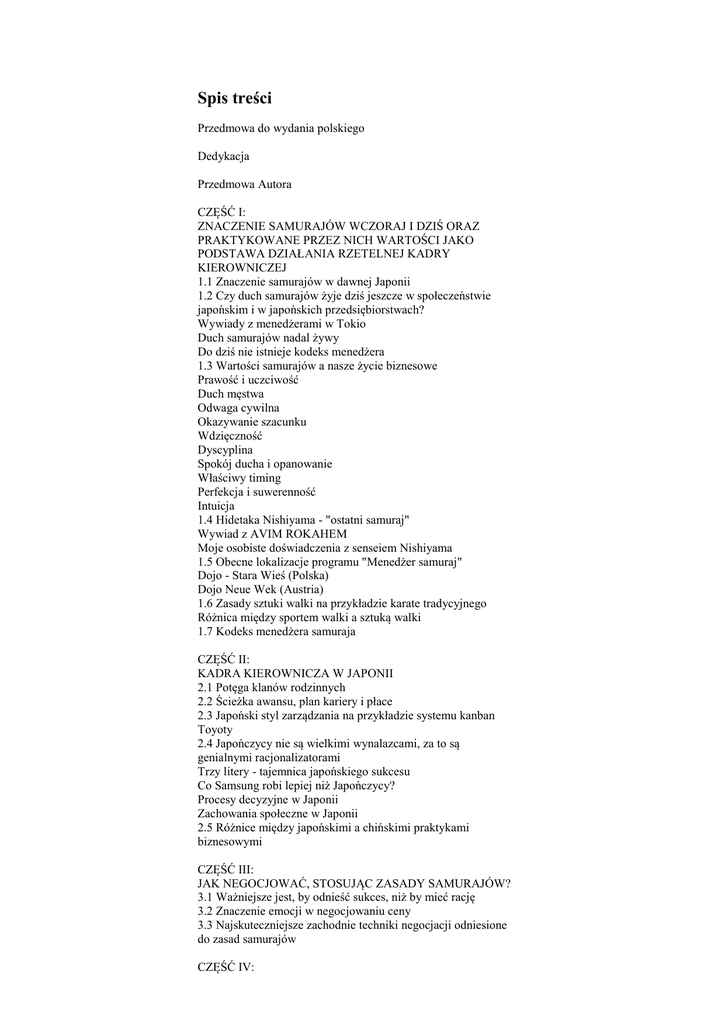 Spis treści

Przedmowa do wydania polskiego

Dedykacja

Przedmowa Autora

CZĘŚĆ I:
ZNACZENIE SAMURAJÓW WCZORAJ I DZIŚ ORAZ PRAKTYKOWANE PRZEZ NICH WARTOŚCI JAKO PODSTAWA DZIAŁANIA RZETELNEJ KADRY KIEROWNICZEJ
1.1 Znaczenie samurajów w dawnej Japonii
1.2 Czy duch samurajów żyje dziś jeszcze w społeczeństwie japońskim i w japońskich przedsiębiorstwach?
Wywiady z menedżerami w Tokio
Duch samurajów nadal żywy
Do dziś nie istnieje kodeks menedżera
1.3 Wartości samurajów a nasze życie biznesowe
Prawość i uczciwość
Duch męstwa
Odwaga cywilna
Okazywanie szacunku
Wdzięczność
Dyscyplina
Spokój ducha i opanowanie
Właściwy timing
Perfekcja i suwerenność
Intuicja
1.4 Hidetaka Nishiyama - "ostatni samuraj"
Wywiad z AVIM ROKAHEM
Moje osobiste doświadczenia z senseiem Nishiyama
1.5 Obecne lokalizacje programu "Menedżer samuraj"
Dojo - Stara Wieś (Polska)
Dojo Neue Wek (Austria)
1.6 Zasady sztuki walki na przykładzie karate tradycyjnego
Różnica między sportem walki a sztuką walki
1.7 Kodeks menedżera samuraja

CZĘŚĆ II:
KADRA KIEROWNICZA W JAPONII
2.1 Potęga klanów rodzinnych
2.2 Ścieżka awansu, plan kariery i płace
2.3 Japoński styl zarządzania na przykładzie systemu kanban Toyoty
2.4 Japończycy nie są wielkimi wynalazcami, za to są genialnymi racjonalizatorami
Trzy litery - tajemnica japońskiego sukcesu
Co Samsung robi lepiej niż Japończycy?
Procesy decyzyjne w Japonii
Zachowania społeczne w Japonii
2.5 Różnice między japońskimi a chińskimi praktykami biznesowymi

CZĘŚĆ III:
JAK NEGOCJOWAĆ, STOSUJĄC ZASADY SAMURAJÓW?
3.1 Ważniejsze jest, by odnieść sukces, niż by mieć rację
3.2 Znaczenie emocji w negocjowaniu ceny
3.3 Najskuteczniejsze zachodnie techniki negocjacji odniesione do zasad samurajów

CZĘŚĆ IV: